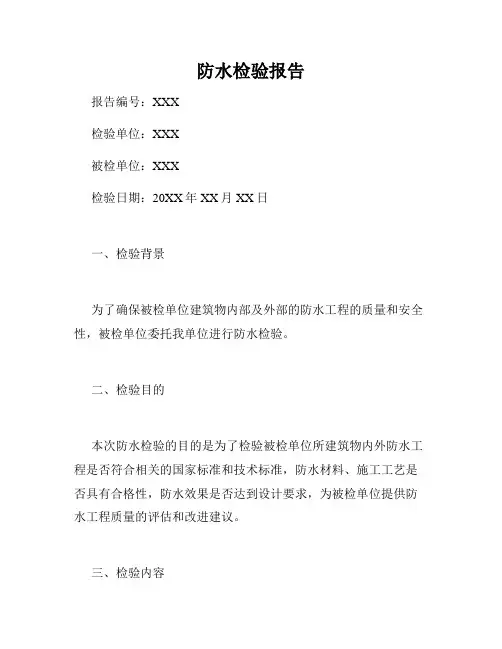 防水检验报告

报告编号：XXX

检验单位：XXX

被检单位：XXX

检验日期：20XX 年 XX 月 XX 日

一、检验背景

为了确保被检单位建筑物内部及外部的防水工程的质量和安全性，被检单位委托我单位进行防水检验。

二、检验目的

本次防水检验的目的是为了检验被检单位所建筑物内外防水工程是否符合相关的国家标准和技术标准，防水材料、施工工艺是否具有合格性，防水效果是否达到设计要求，为被检单位提供防水工程质量的评估和改进建议。

三、检验内容